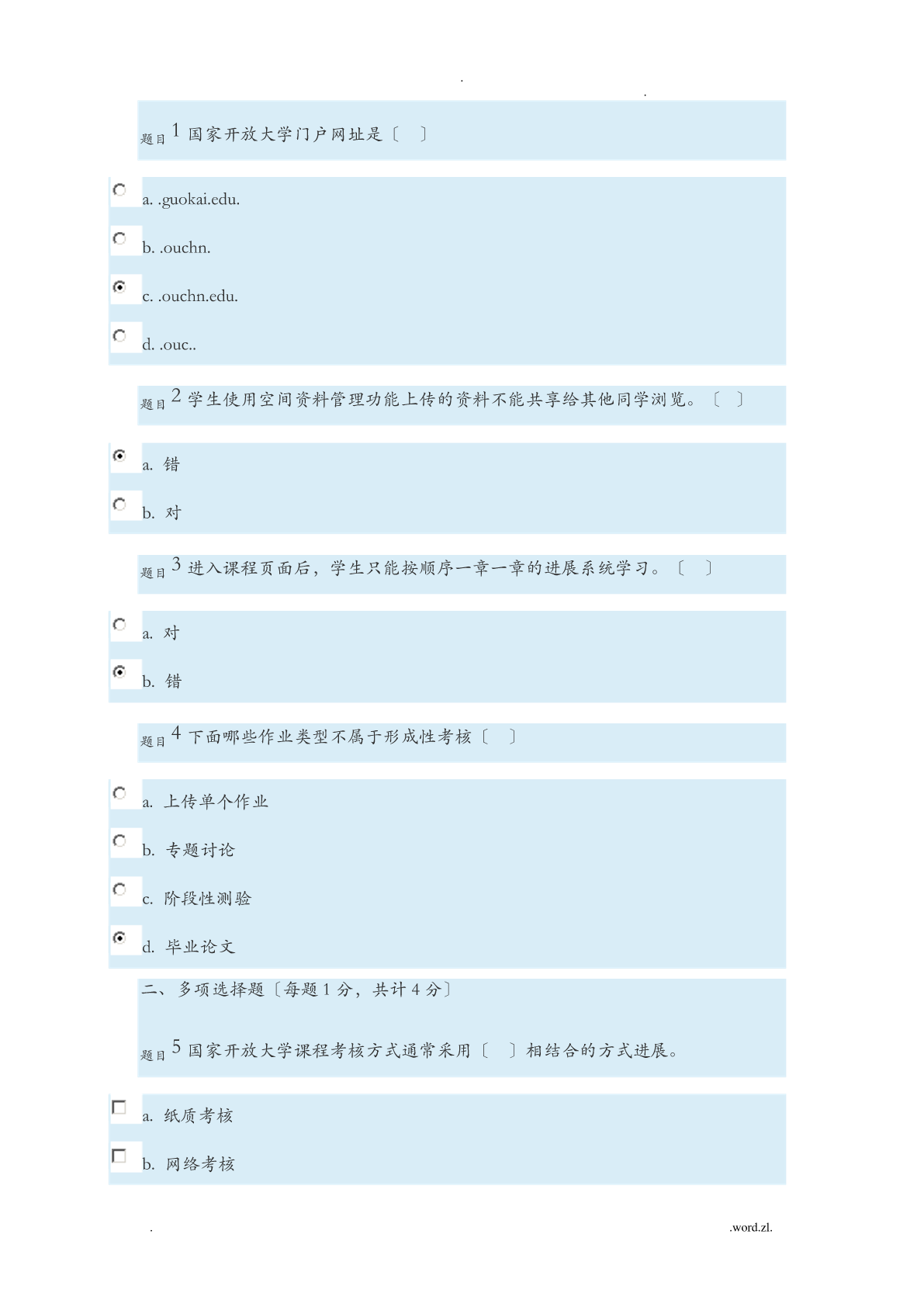 . .

题目 1 国家开放大学门户网址是〔 〕

a. .guokai.edu.

b. .ouchn.

c. .ouchn.edu.

d. .ouc..

题目 2 学生使用空间资料管理功能上传的资料不能共享给其他同学浏览。〔 〕

a. 错

b. 对

题目 3 进入课程页面后，学生只能按顺序一章一章的进展系统学习。〔 〕

a. 对

b. 错

题目 4 下面哪些作业类型不属于形成性考核〔 〕

a. 上传单个作业

b. 专题讨论

c. 阶段性测验

d. 毕业论文

二、多项选择题〔每题 1 分，共计 4 分〕

题目 5 国家开放大学课程考核方式通常采用〔 〕相结合的方式进展。

a. 纸质考核

b. 网络考核

. .word.zl.